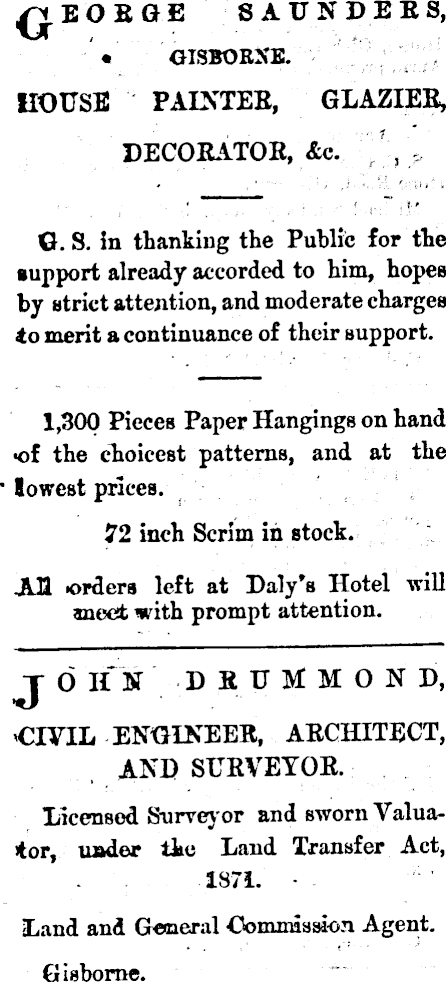 GEORGE SAUNDERS,
GISBORNE.
HOUSE PAINTER, GLAZIER, DECORATOR, &c.

G. S. in thanking the Public for the support already accorded to him, hopes by strict attention, and moderate charges to merit a continuance of their support.

1,300 Pieces Paper Hangings on hand of the choicest patterns, and at the lowest prices.

72 inch Scrim in stock.

All orders left at Daly's Hotel will meet with prompt attention.

JOHN DRUMMOND,
CIVIL ENGINEER, ARCHITECT, AND SURVEYOR.

Licensed Surveyor and sworn Valuator, under the Land Transfer Act, 1871.

Land and General Commission Agent.

Gisborne.